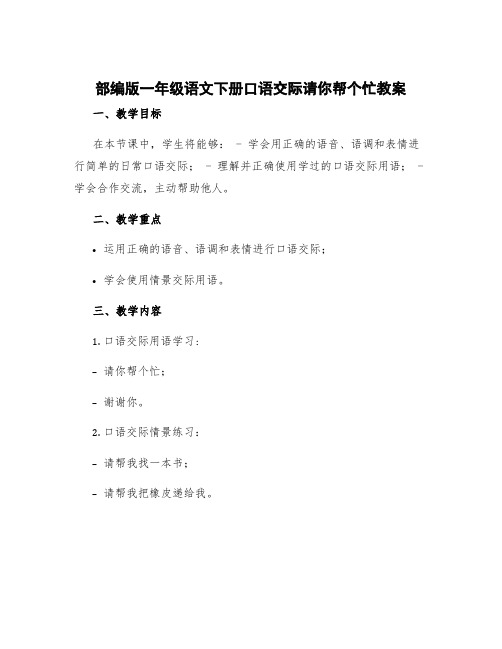 部编版一年级语文下册口语交际请你帮个忙教案

一、教学目标

在本节课中，学生将能够： - 学会用正确的语音、语调和表情进行简单的日常口语交际； - 理解并正确使用学过的口语交际用语； - 学会合作交流，主动帮助他人。

二、教学重点

• 运用正确的语音、语调和表情进行口语交际；

• 学会使用情景交际用语。

三、教学内容

1. 口语交际用语学习：

- 请你帮个忙；

- 谢谢你。

2. 口语交际情景练习：

- 请帮我找一本书；

- 请帮我把橡皮递给我。